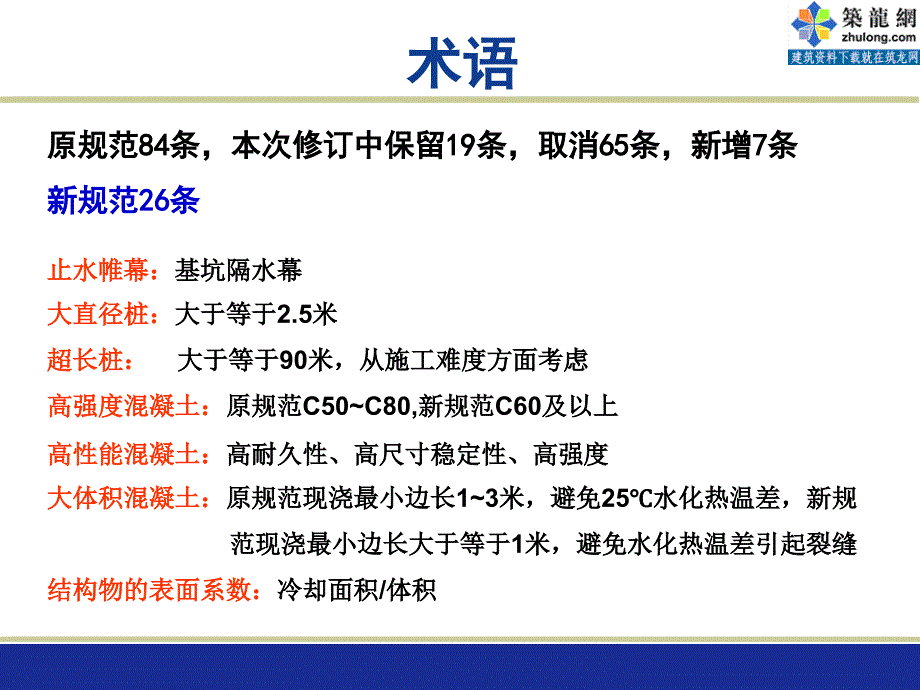 築龍網
zhulong.com
建筑资料下载就在筑龙网

术语

原规范84条，本次修订中保留19条，取消65条，新增7条

新规范26条

止水帷幕：基坑隔水幕

大直径桩：大于等于2.5米

超长桩：　大于等于90米，从施工难度方面考虑

高强度混凝土：原规范C50~C80,新规范C60及以上

高性能混凝土：高耐久性、高尺寸稳定性、高强度

大体积混凝土：原规范现浇最小边长1~3米，避免25℃水化热温差，新规范现浇最小边长大于等于1米，避免水化热温差引起裂缝

结构物的表面系数：冷却面积/体积